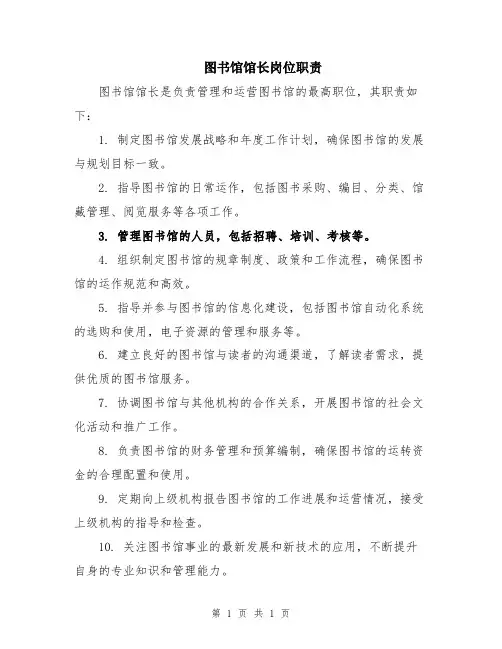 图书馆馆长岗位职责

图书馆馆长是负责管理和运营图书馆的最高职位，其职责如下：

1. 制定图书馆发展战略和年度工作计划，确保图书馆的发展与规划目标一致。

2. 指导图书馆的日常运作，包括图书采购、编目、分类、馆藏管理、阅览服务等各项工作。

3. 管理图书馆的人员，包括招聘、培训、考核等。

4. 组织制定图书馆的规章制度、政策和工作流程，确保图书馆的运作规范和高效。

5. 指导并参与图书馆的信息化建设，包括图书馆自动化系统的选购和使用，电子资源的管理和服务等。

6. 建立良好的图书馆与读者的沟通渠道，了解读者需求，提供优质的图书馆服务。

7. 协调图书馆与其他机构的合作关系，开展图书馆的社会文化活动和推广工作。

8. 负责图书馆的财务管理和预算编制，确保图书馆的运转资金的合理配置和使用。

9. 定期向上级机构报告图书馆的工作进展和运营情况，接受上级机构的指导和检查。

10. 关注图书馆事业的最新发展和新技术的应用，不断提升自身的专业知识和管理能力。

第 1 页 共 1 页